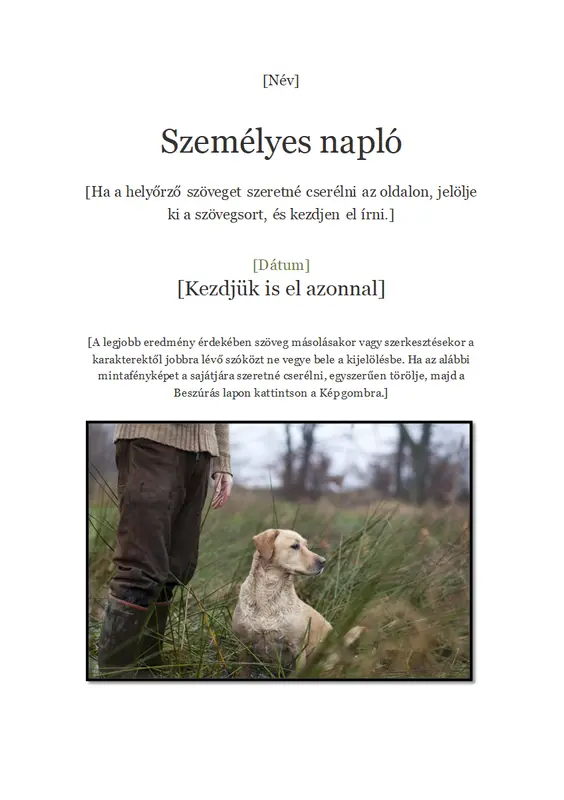 [Név]

Személyes napló

[Ha a helyőrző szöveget szeretné cserélni az oldalon, jelölje ki a szövegsort, és kezdjen el írni.]

[Dátum]

[Kezdjük is el azonnal]

[A legjobb eredmény érdekében szöveg másolásakor vagy szerkesztésekor a karakterektől jobbra lévő szóközt ne vegye bele a kijelölésbe. Ha az alábbi mintafényképet a sajátjára szeretné cserélni, egyszerűen törölje, majd a Beszúrás lapon kattintson a Képgombra.]